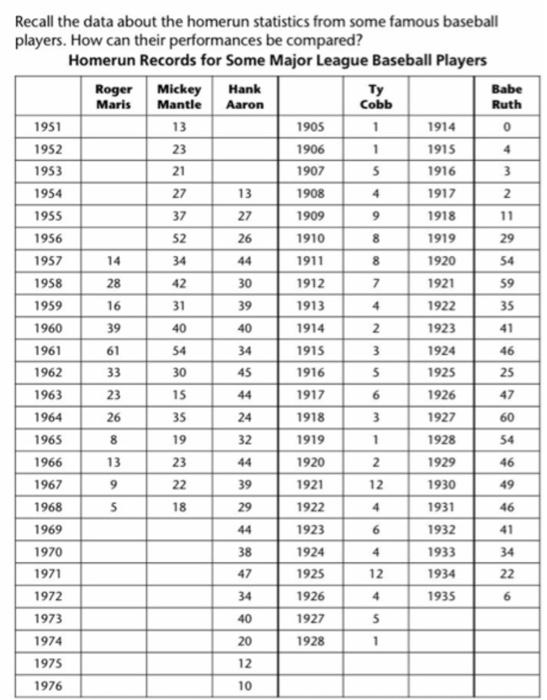 Recall the data about the homerun statistics from some famous baseball players. How can their performances be compared?

Homerun Records for Some Major League Baseball Players

| | Roger Maris | Mickey Mantle | Hank Aaron | | Ty Cobb | | Babe Ruth |
|---|---|---|---|---|---|---|---|
| 1951 | | 13 | | 1905 | 1 | 1914 | 0 |
| 1952 | | 23 | | 1906 | 1 | 1915 | 4 |
| 1953 | | 21 | | 1907 | 5 | 1916 | 3 |
| 1954 | | 27 | 13 | 1908 | 4 | 1917 | 2 |
| 1955 | | 37 | 27 | 1909 | 9 | 1918 | 11 |
| 1956 | | 52 | 26 | 1910 | 8 | 1919 | 29 |
| 1957 | 14 | 34 | 44 | 1911 | 8 | 1920 | 54 |
| 1958 | 28 | 42 | 30 | 1912 | 7 | 1921 | 59 |
| 1959 | 16 | 31 | 39 | 1913 | 4 | 1922 | 35 |
| 1960 | 39 | 40 | 40 | 1914 | 2 | 1923 | 41 |
| 1961 | 61 | 54 | 34 | 1915 | 3 | 1924 | 46 |
| 1962 | 33 | 30 | 45 | 1916 | 5 | 1925 | 25 |
| 1963 | 23 | 15 | 44 | 1917 | 6 | 1926 | 47 |
| 1964 | 26 | 35 | 24 | 1918 | 3 | 1927 | 60 |
| 1965 | 8 | 19 | 32 | 1919 | 1 | 1928 | 54 |
| 1966 | 13 | 23 | 44 | 1920 | 2 | 1929 | 46 |
| 1967 | 9 | 22 | 39 | 1921 | 12 | 1930 | 49 |
| 1968 | 5 | 18 | 29 | 1922 | 4 | 1931 | 46 |
| 1969 | | | 44 | 1923 | 6 | 1932 | 41 |
| 1970 | | | 38 | 1924 | 4 | 1933 | 34 |
| 1971 | | | 47 | 1925 | 12 | 1934 | 22 |
| 1972 | | | 34 | 1926 | 4 | 1935 | 6 |
| 1973 | | | 40 | 1927 | 5 | | |
| 1974 | | | 20 | 1928 | 1 | | |
| 1975 | | | 12 | | | | |
| 1976 | | | 10 | | | | |